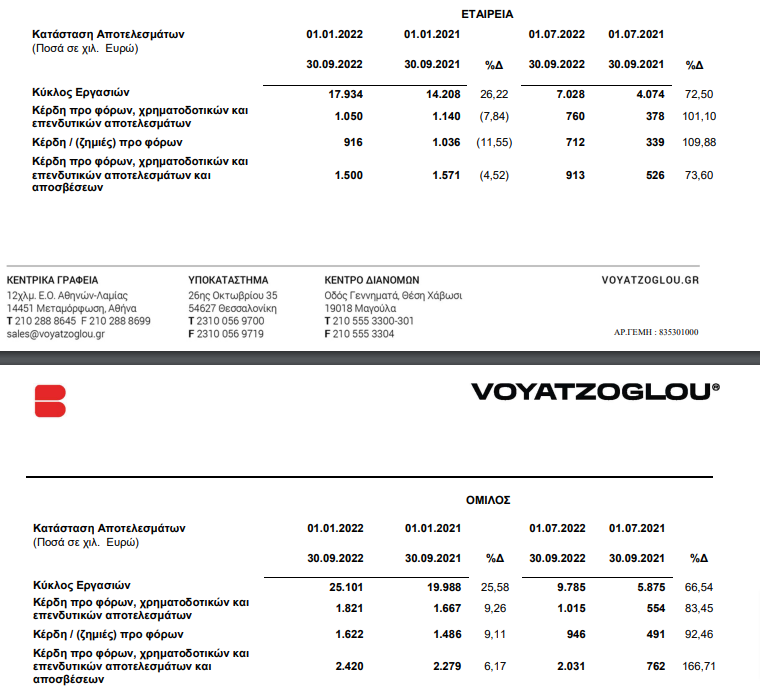 ΕΤΑΙΡΕΙΑ

| Κατάσταση Αποτελεσμάτων (Ποσά σε χιλ. Ευρώ) | 01.01.2022 30.09.2022 | 01.01.2021 30.09.2021 | %Δ | 01.07.2022 30.09.2022 | 01.07.2021 30.09.2021 | %Δ |
|---|---|---|---|---|---|---|
| Κύκλος Εργασιών | 17.934 | 14.208 | 26,22 | 7.028 | 4.074 | 72,50 |
| Κέρδη προ φόρων, χρηματοδοτικών και επενδυτικών αποτελεσμάτων | 1.050 | 1.140 | (7,84) | 760 | 378 | 101,10 |
| Κέρδη / (ζημιές) προ φόρων | 916 | 1.036 | (11,55) | 712 | 339 | 109,88 |
| Κέρδη προ φόρων, χρηματοδοτικών και επενδυτικών αποτελεσμάτων και αποσβέσεων | 1.500 | 1.571 | (4,52) | 913 | 526 | 73,60 |

ΚΕΝΤΡΙΚΑ ΓΡΑΦΕΙΑ
12χλμ. Ε.Ο. Αθηνών-Λαμίας
14451 Μεταμόρφωση, Αθήνα
T 210 288 8645 F 210 288 8699
sales@voyatzoglou.gr

ΥΠΟΚΑΤΑΣΤΗΜΑ
26ης Οκτωβρίου 35
54627 Θεσσαλονίκη
T 2310 056 9700
F 2310 056 9719

ΚΕΝΤΡΟ ΔΙΑΝΟΜΩΝ
Οδός Γεννηματά, Θέση Χάβωσι
19018 Μαγούλα
T 210 555 3300-301
F 210 555 3304

VOYATZOGLOU.GR

ΑΡ.ΓΕΜΗ : 835301000

VOYATZOGLOU®

ΟΜΙΛΟΣ

| Κατάσταση Αποτελεσμάτων (Ποσά σε χιλ. Ευρώ) | 01.01.2022 30.09.2022 | 01.01.2021 30.09.2021 | %Δ | 01.07.2022 30.09.2022 | 01.07.2021 30.09.2021 | %Δ |
|---|---|---|---|---|---|---|
| Κύκλος Εργασιών | 25.101 | 19.988 | 25,58 | 9.785 | 5.875 | 66,54 |
| Κέρδη προ φόρων, χρηματοδοτικών και επενδυτικών αποτελεσμάτων | 1.821 | 1.667 | 9,26 | 1.015 | 554 | 83,45 |
| Κέρδη / (ζημιές) προ φόρων | 1.622 | 1.486 | 9,11 | 946 | 491 | 92,46 |
| Κέρδη προ φόρων, χρηματοδοτικών και επενδυτικών αποτελεσμάτων και αποσβέσεων | 2.420 | 2.279 | 6,17 | 2.031 | 762 | 166,71 |